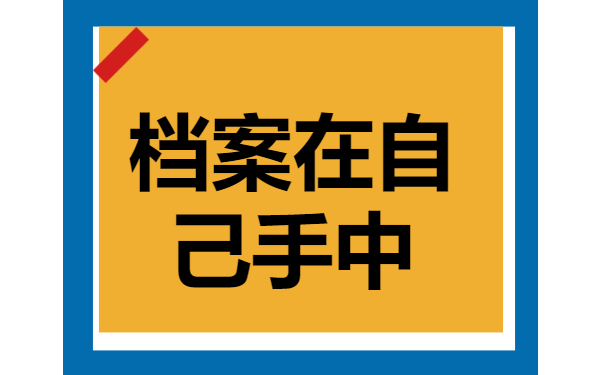 档案在自己手中